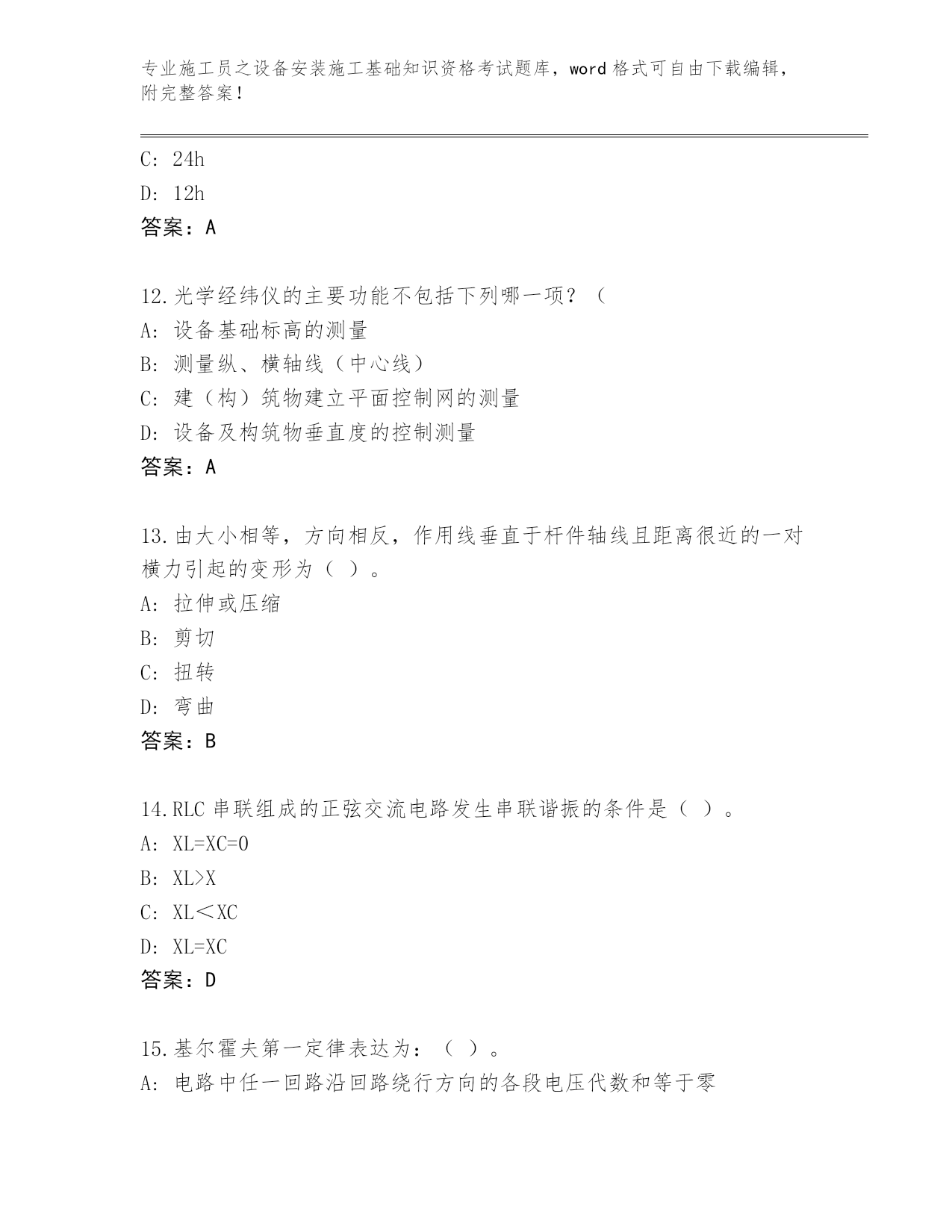 专业施工员之设备安装施工基础知识资格考试题库，word 格式可自由下载编辑，附完整答案！

C: 24h
D: 12h
答案：A

12.光学经纬仪的主要功能不包括下列哪一项？（
A: 设备基础标高的测量
B: 测量纵、横轴线（中心线）
C: 建（构）筑物建立平面控制网的测量
D: 设备及构筑物垂直度的控制测量
答案：A

13.由大小相等，方向相反，作用线垂直于杆件轴线且距离很近的一对横力引起的变形为（ ）。
A: 拉伸或压缩
B: 剪切
C: 扭转
D: 弯曲
答案：B

14.RLC 串联组成的正弦交流电路发生串联谐振的条件是（ ）。
A: XL=XC=0
B: XL>X
C: XL＜XC
D: XL=XC
答案：D

15.基尔霍夫第一定律表达为：（ ）。
A: 电路中任一回路沿回路绕行方向的各段电压代数和等于零